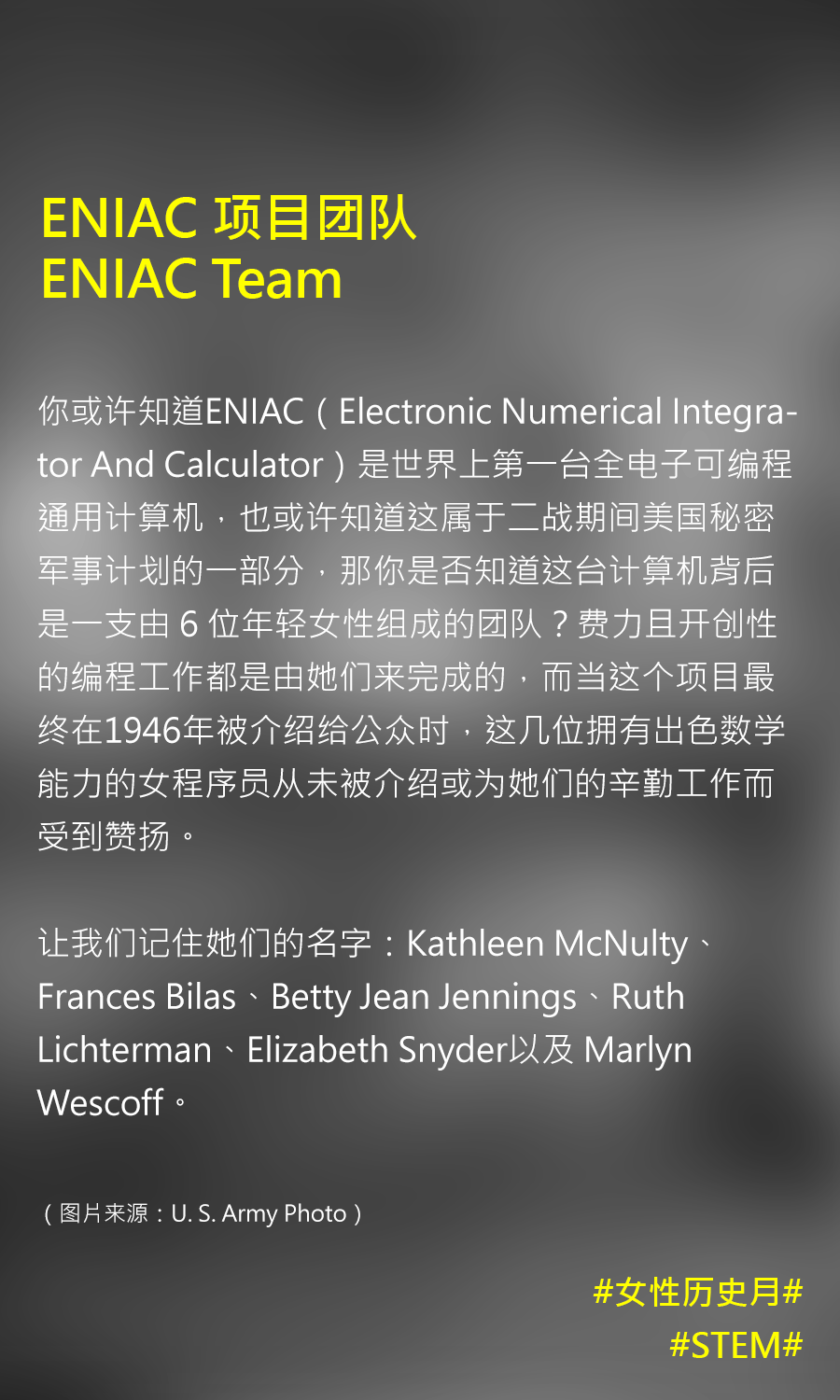 ENIAC 项目团队
ENIAC Team

你或许知道ENIAC（Electronic Numerical Integrator And Calculator）是世界上第一台全电子可编程通用计算机，也或许知道这属于二战期间美国秘密军事计划的一部分，那你是否知道这台计算机背后是一支由 6 位年轻女性组成的团队？费力且开创性的编程工作都是由她们来完成的，而当这个项目最终在1946年被介绍给公众时，这几位拥有出色数学能力的女程序员从未被介绍或为她们的辛勤工作而受到赞扬。

让我们记住她们的名字：Kathleen McNulty、Frances Bilas、Betty Jean Jennings、Ruth Lichterman、Elizabeth Snyder以及 Marlyn Wescoff。

（图片来源：U. S. Army Photo）

#女性历史月#
#STEM#